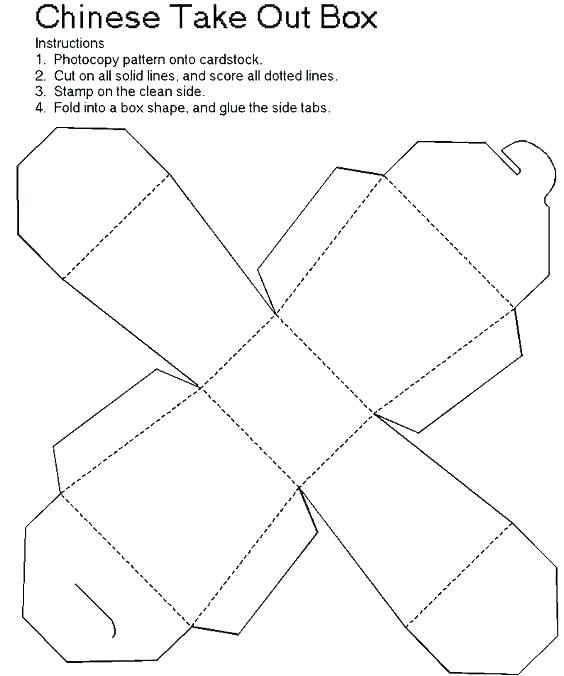 Chinese Take Out Box

Instructions
1. Photocopy pattern onto cardstock.
2. Cut on all solid lines, and score all dotted lines.
3. Stamp on the clean side.
4. Fold into a box shape, and glue the side tabs.